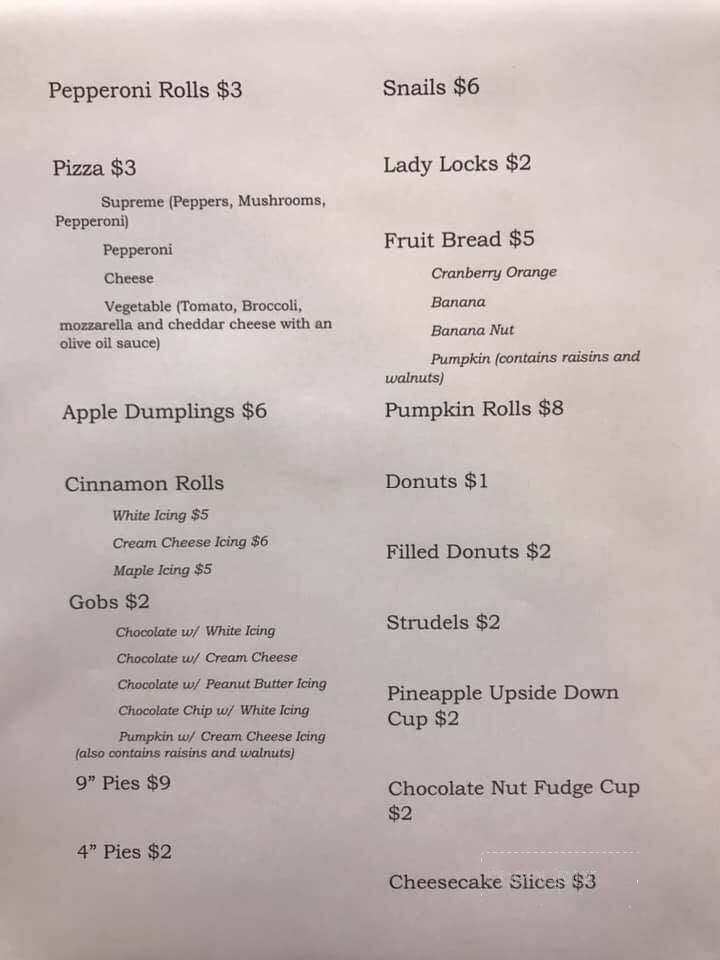 Pepperoni Rolls $3

Pizza $3

Supreme (Peppers, Mushrooms, Pepperoni)

Pepperoni

Cheese

Vegetable (Tomato, Broccoli, mozzarella and cheddar cheese with an olive oil sauce)

Apple Dumplings $6

Cinnamon Rolls

White Icing $5

Cream Cheese Icing $6

Maple Icing $5

Gobs $2

Chocolate w/ White Icing

Chocolate w/ Cream Cheese

Chocolate w/ Peanut Butter Icing

Chocolate Chip w/ White Icing

Pumpkin w/ Cream Cheese Icing (also contains raisins and walnuts)

9" Pies $9

4" Pies $2

Snails $6

Lady Locks $2

Fruit Bread $5

Cranberry Orange

Banana

Banana Nut

Pumpkin (contains raisins and walnuts)

Pumpkin Rolls $8

Donuts $1

Filled Donuts $2

Strudels $2

Pineapple Upside Down Cup $2

Chocolate Nut Fudge Cup $2

Cheesecake Slices $3